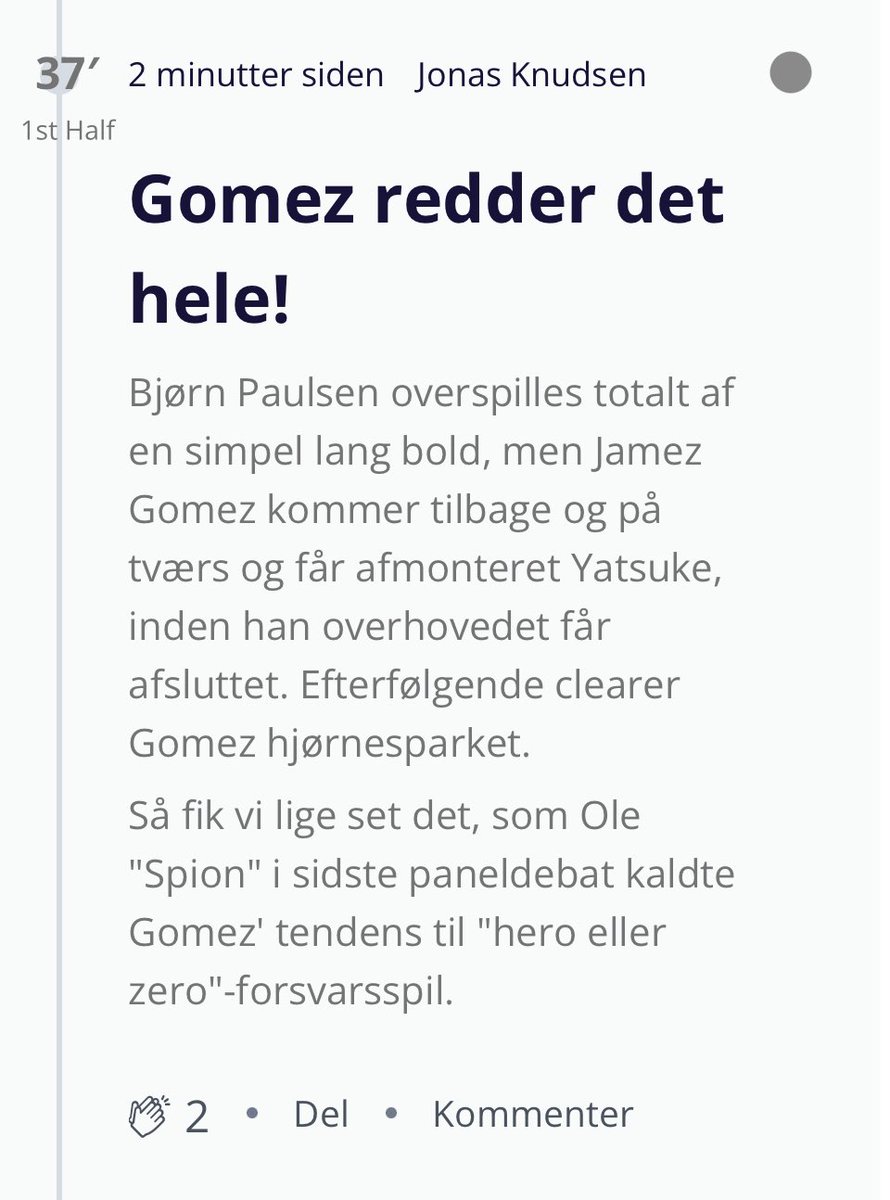 37′ 2 minutter siden Jonas Knudsen

1st Half

Gomez redder det hele!

Bjørn Paulsen overspilles totalt af en simpel lang bold, men Jamez Gomez kommer tilbage og på tværs og får afmonteret Yatsuke, inden han overhovedet får afsluttet. Efterfølgende clearer Gomez hjørnesparket.

Så fik vi lige set det, som Ole "Spion" i sidste paneldebat kaldte Gomez' tendens til "hero eller zero"-forsvarsspil.

2 • Del • Kommenter